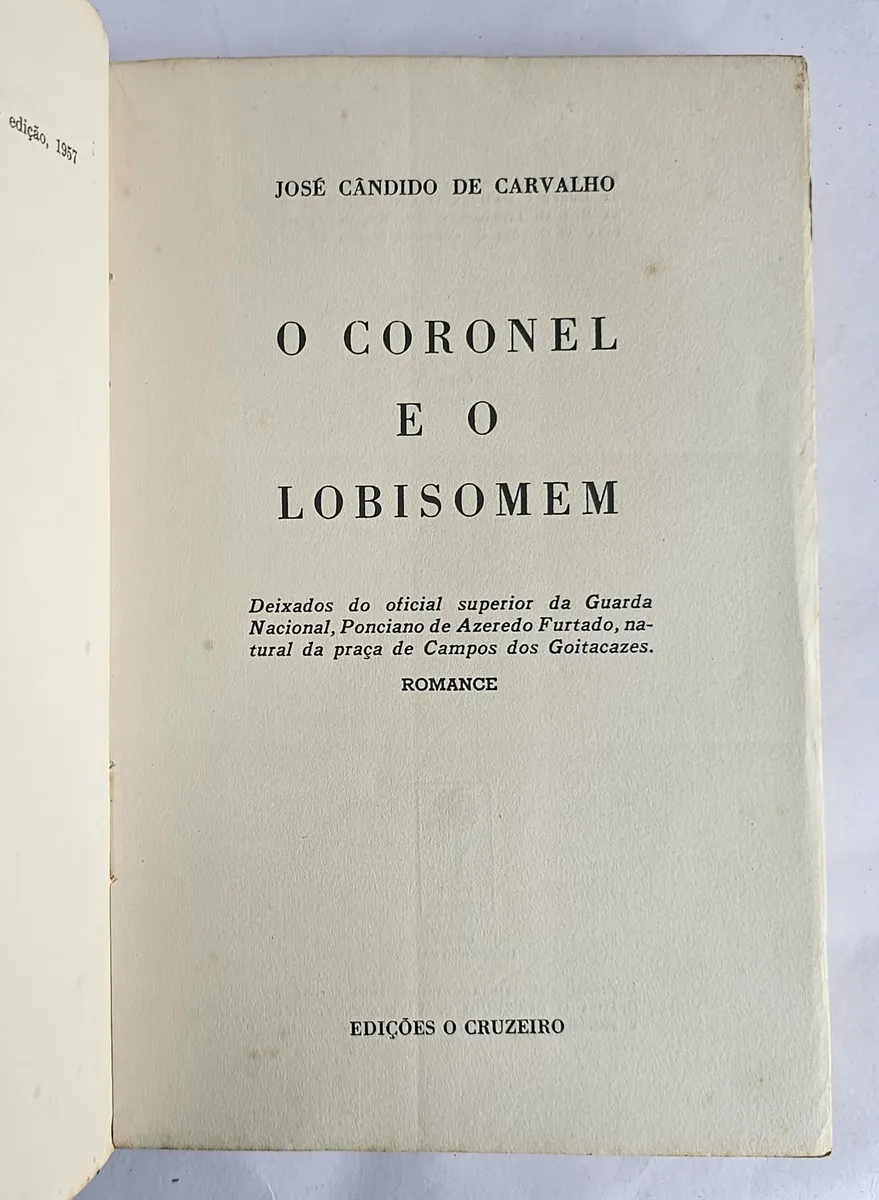 edição, 1957

JOSÉ CÂNDIDO DE CARVALHO

O CORONEL
E O
LOBISOMEM

Deixados do oficial superior da Guarda Nacional, Ponciano de Azeredo Furtado, natural da praça de Campos dos Goitacazes.

ROMANCE

EDIÇÕES O CRUZEIRO